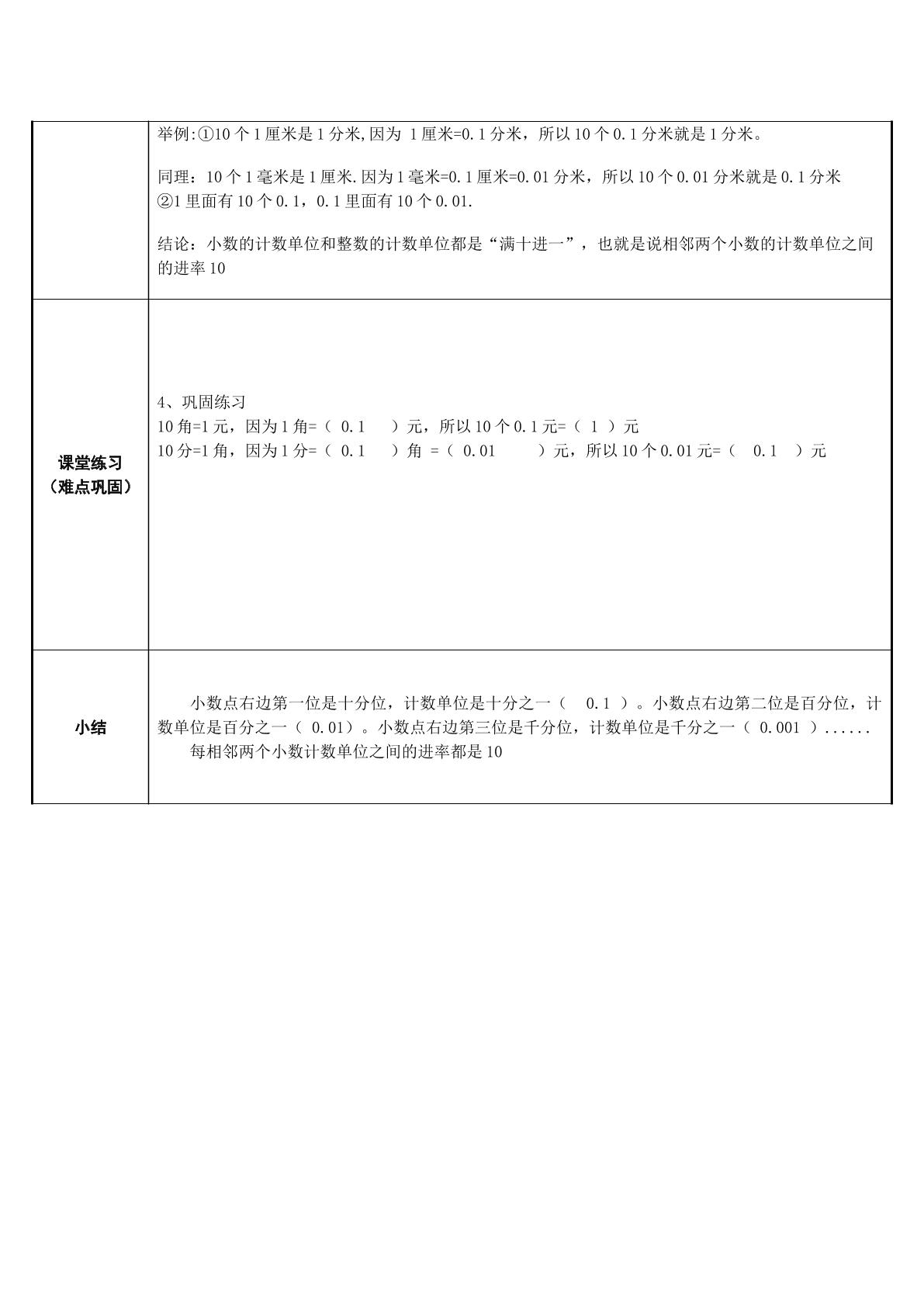 | | 举例:①10个1厘米是1分米,因为 1厘米=0.1分米，所以10个0.1分米就是1分米。 同理：10个1毫米是1厘米.因为1毫米=0.1厘米=0.01分米，所以10个0.01分米就是0.1分米 ②1里面有10个0.1，0.1里面有10个0.01. 结论：小数的计数单位和整数的计数单位都是“满十进一”，也就是说相邻两个小数的计数单位之间的进率10 |
|---|---|
| 课堂练习（难点巩固） | 4、巩固练习 10角=1元，因为1角=（ 0.1 ）元，所以10个0.1元=（ 1 ）元 10分=1角，因为1分=（ 0.1 ）角 =（ 0.01 ）元，所以10个0.01元=（ 0.1 ）元 |
| 小结 | 小数点右边第一位是十分位，计数单位是十分之一（ 0.1 ）。小数点右边第二位是百分位，计数单位是百分之一（ 0.01）。小数点右边第三位是千分位，计数单位是千分之一（ 0.001 ）...... 每相邻两个小数计数单位之间的进率都是10 |